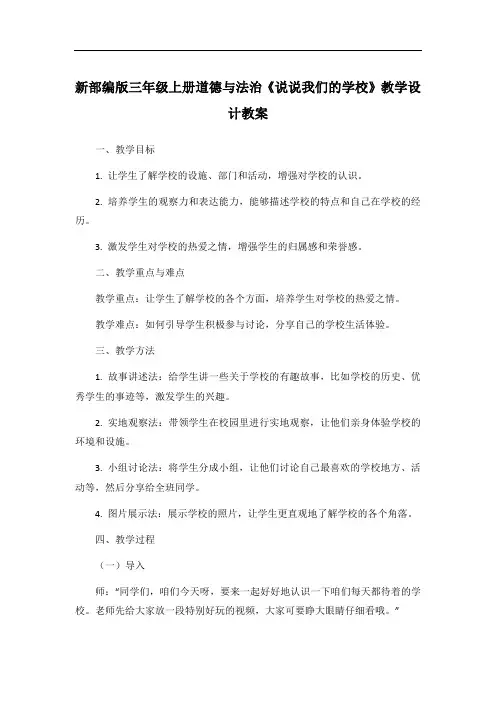 新部编版三年级上册道德与法治《说说我们的学校》教学设计教案

一、教学目标

1. 让学生了解学校的设施、部门和活动，增强对学校的认识。

2. 培养学生的观察力和表达能力，能够描述学校的特点和自己在学校的经历。

3. 激发学生对学校的热爱之情，增强学生的归属感和荣誉感。

二、教学重点与难点

教学重点：让学生了解学校的各个方面，培养学生对学校的热爱之情。

教学难点：如何引导学生积极参与讨论，分享自己的学校生活体验。

三、教学方法

1. 故事讲述法：给学生讲一些关于学校的有趣故事，比如学校的历史、优秀学生的事迹等，激发学生的兴趣。

2. 实地观察法：带领学生在校园里进行实地观察，让他们亲身体验学校的环境和设施。

3. 小组讨论法：将学生分成小组，让他们讨论自己最喜欢的学校地方、活动等，然后分享给全班同学。

4. 图片展示法：展示学校的照片，让学生更直观地了解学校的各个角落。

四、教学过程

（一）导入

师：“同学们，咱们今天呀，要来一起好好地认识一下咱们每天都待着的学校。老师先给大家放一段特别好玩的视频，大家可要睁大眼睛仔细看哦。”